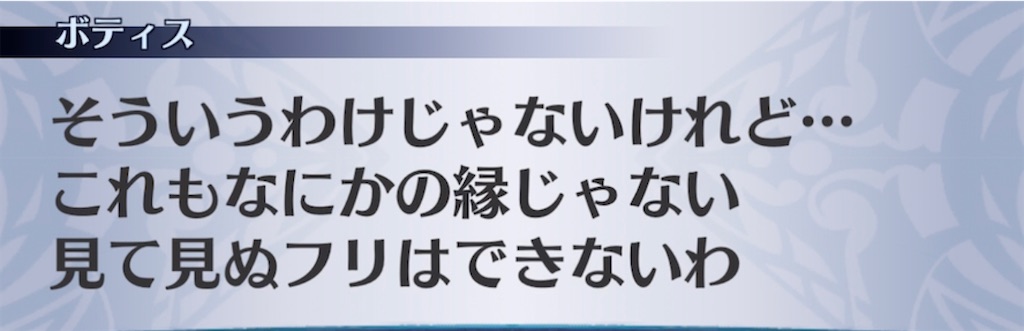 ボティス

そういうわけじゃないけれど…
これもなにかの縁じゃない
見て見ぬフリはできないわ